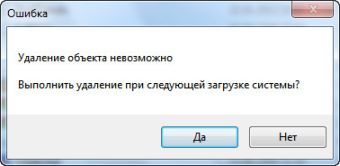 Ошибка

Удаление объекта невозможно

Выполнить удаление при следующей загрузке системы?

Да

Нет